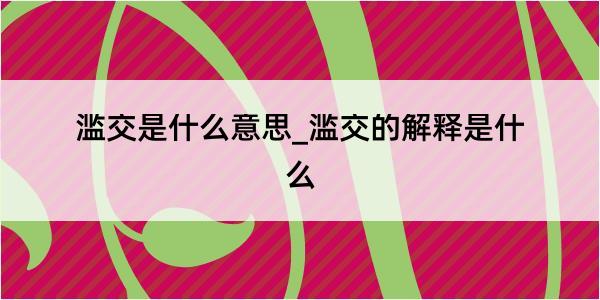 滥交是什么意思_滥交的解释是什么